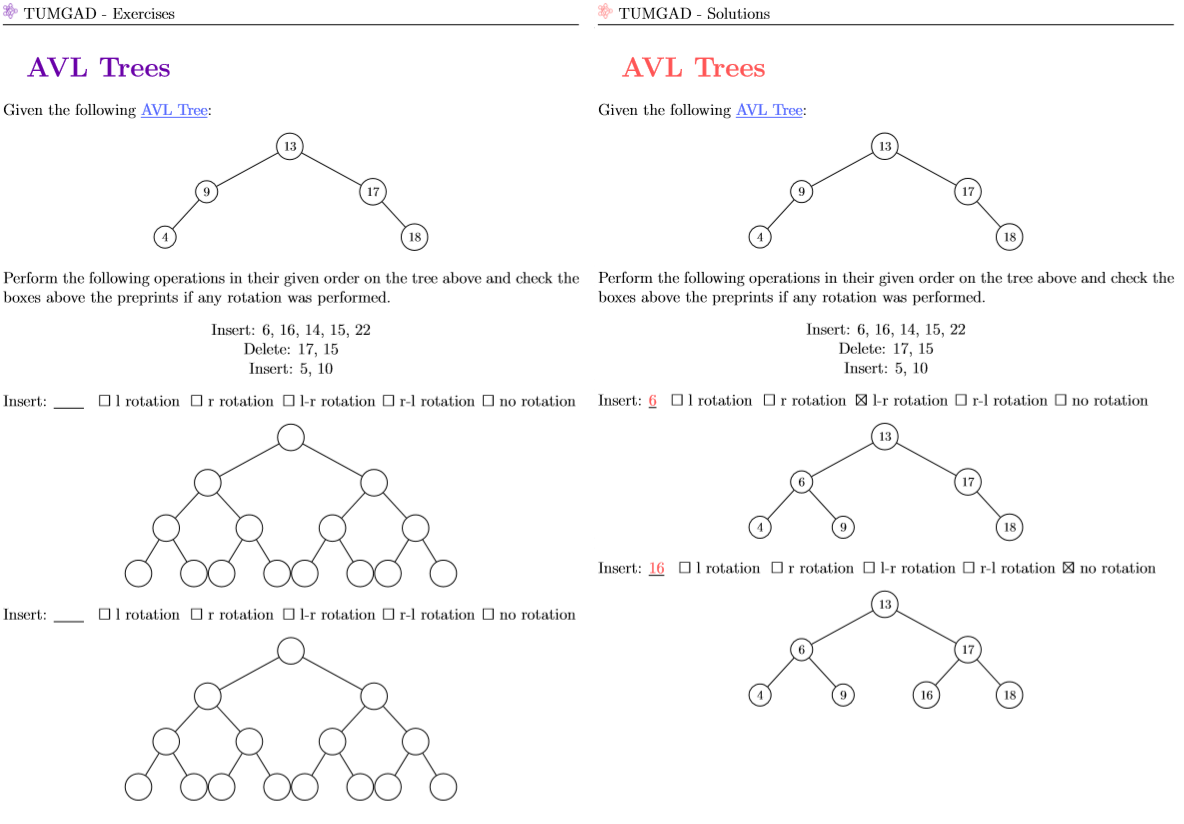 TUMGAD - Exercises

AVL Trees

Given the following AVL Tree:

13
9
17
4
18

Perform the following operations in their given order on the tree above and check the boxes above the preprints if any rotation was performed.

Insert: 6, 16, 14, 15, 22
Delete: 17, 15
Insert: 5, 10

Insert: ____ ☐ l rotation ☐ r rotation ☐ l-r rotation ☐ r-l rotation ☐ no rotation

Insert: ____ ☐ l rotation ☐ r rotation ☐ l-r rotation ☐ r-l rotation ☐ no rotation

TUMGAD - Solutions

AVL Trees

Given the following AVL Tree:

13
9
17
4
18

Perform the following operations in their given order on the tree above and check the boxes above the preprints if any rotation was performed.

Insert: 6, 16, 14, 15, 22
Delete: 17, 15
Insert: 5, 10

Insert: 6 ☐ l rotation ☐ r rotation ☒ l-r rotation ☐ r-l rotation ☐ no rotation

13
6
17
4
9
18

Insert: 16 ☐ l rotation ☐ r rotation ☐ l-r rotation ☐ r-l rotation ☒ no rotation

13
6
17
4
9
16
18